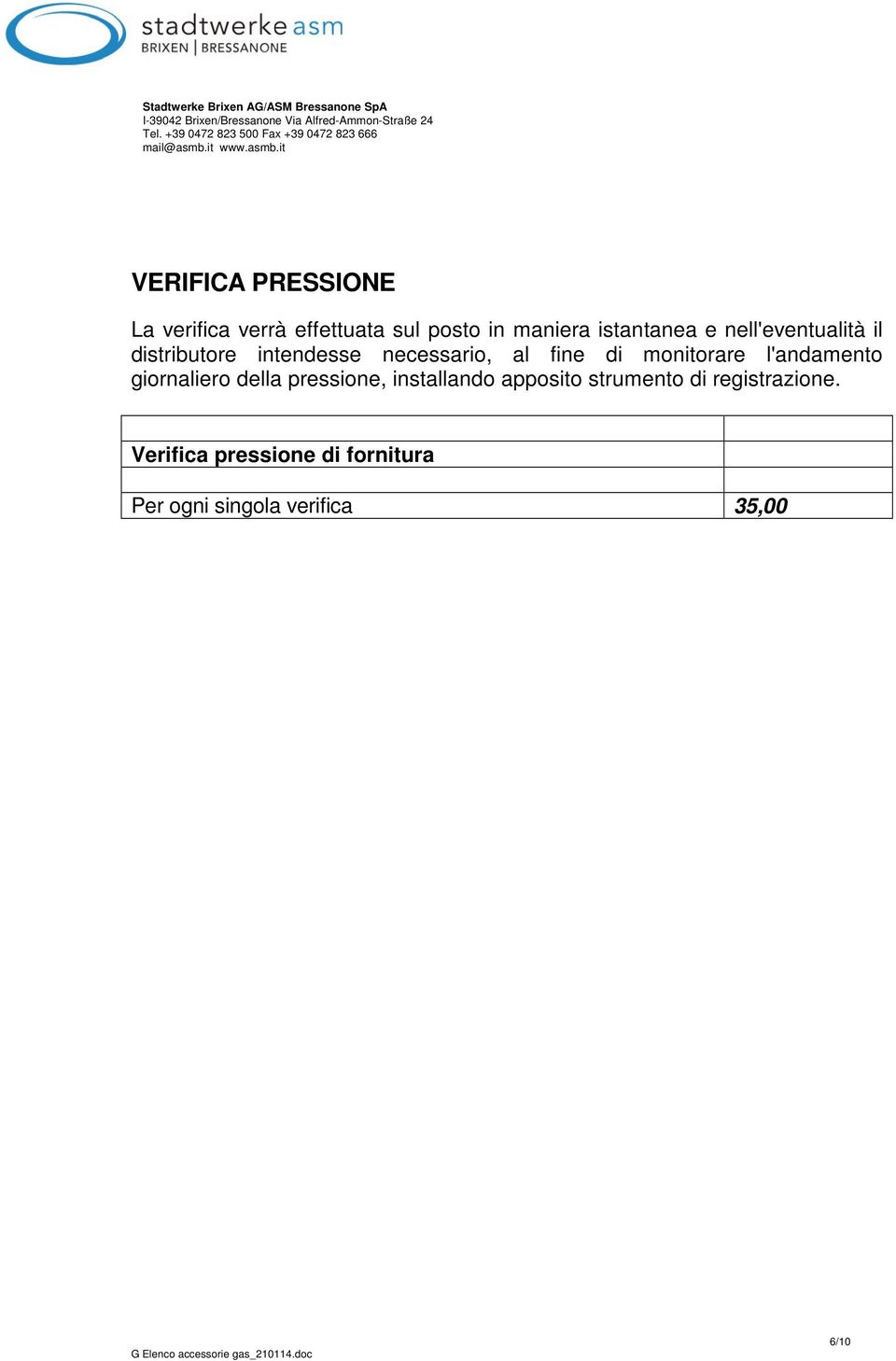 stadtwerke asm
BRIXEN | BRESSANONE

Stadtwerke Brixen AG/ASM Bressanone SpA
I-39042 Brixen/Bressanone Via Alfred-Ammon-Straße 24
Tel. +39 0472 823 500 Fax +39 0472 823 666
mail@asmb.it www.asmb.it

VERIFICA PRESSIONE

La verifica verrà effettuata sul posto in maniera istantanea e nell'eventualità il distributore intendesse necessario, al fine di monitorare l'andamento giornaliero della pressione, installando apposito strumento di registrazione.

| | |
|---|---|
| Verifica pressione di fornitura | |
| | |
| Per ogni singola verifica | 35,00 |

G Elenco accessorie gas_210114.doc

6/10